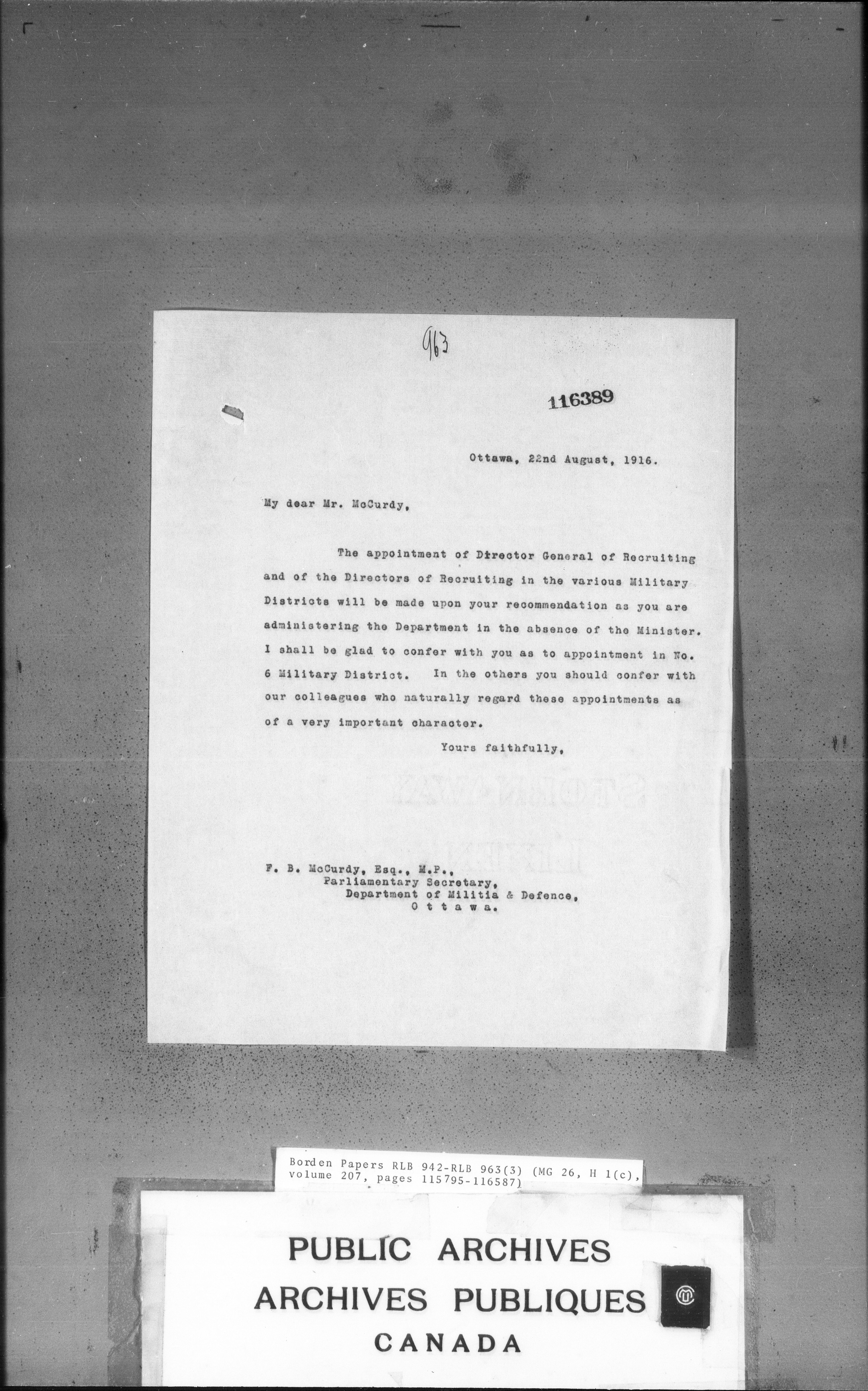 963

116389

Ottawa, 22nd August, 1916.

My dear Mr. McCurdy,

The appointment of Director General of Recruiting and of the Directors of Recruiting in the various Military Districts will be made upon your recommendation as you are administering the Department in the absence of the Minister. I shall be glad to confer with you as to appointment in No. 6 Military District. In the others you should confer with our colleagues who naturally regard these appointments as of a very important character.

Yours faithfully,

F. B. McCurdy, Esq., M.P.,
Parliamentary Secretary,
Department of Militia & Defence,
O t t a w a.

Borden Papers RLB 942-RLB 963(3) (MG 26, H 1(c), volume 207, pages 115795-116587)

PUBLIC ARCHIVES
ARCHIVES PUBLIQUES
CANADA